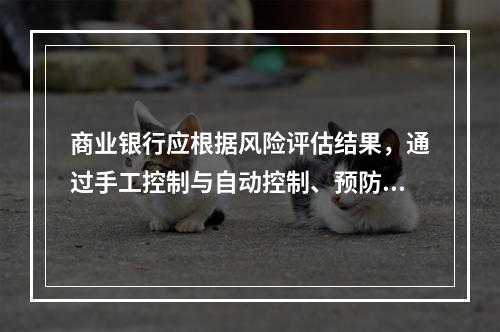 商业银行应根据风险评估结果，通过手工控制与自动控制、预防...